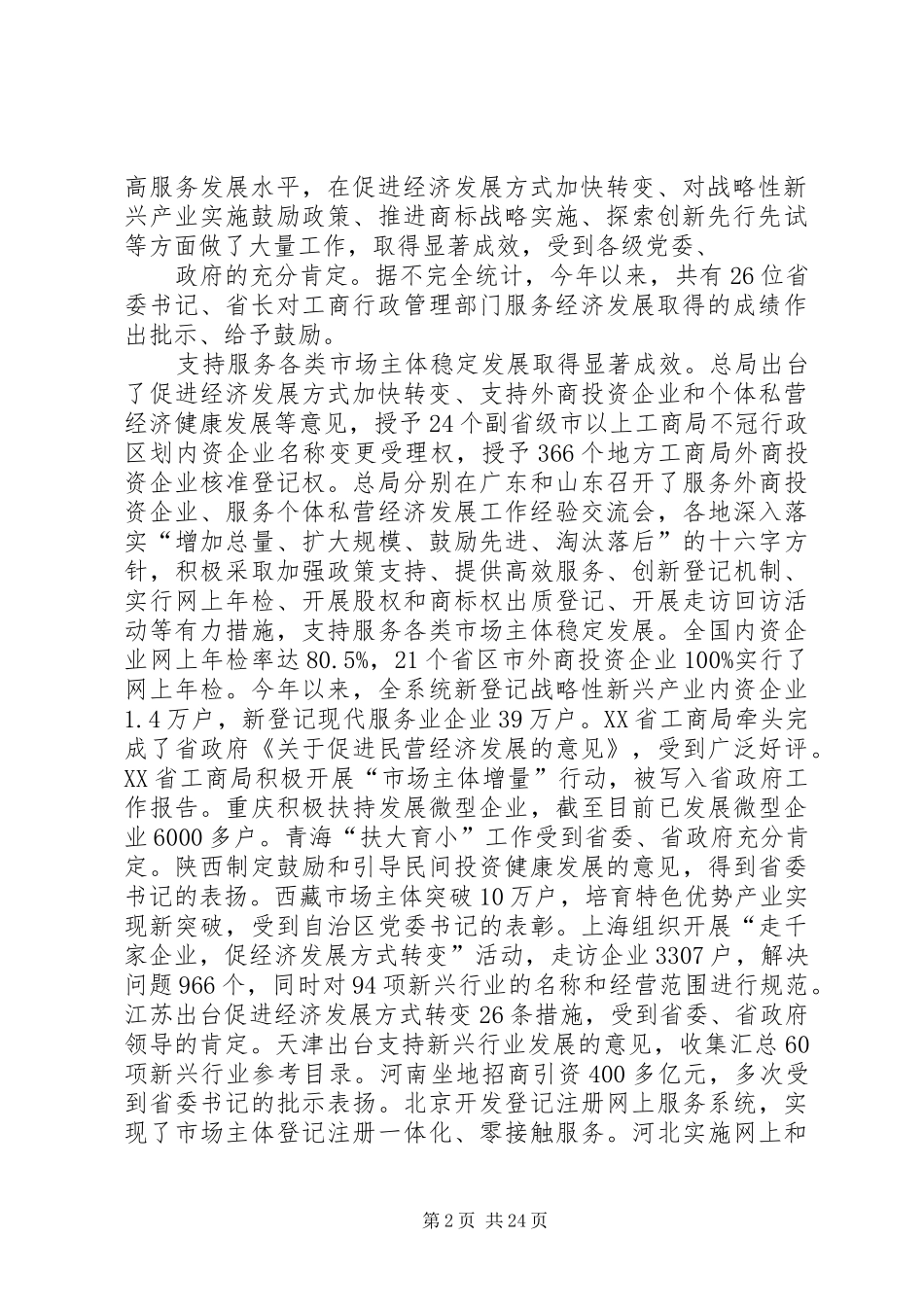 高服务发展水平，在促进经济发展方式加快转变、对战略性新兴产业实施鼓励政策、推进商标战略实施、探索创新先行先试等方面做了大量工作，取得显著成效，受到各级党委、

政府的充分肯定。据不完全统计，今年以来，共有26位省委书记、省长对工商行政管理部门服务经济发展取得的成绩作出批示、给予鼓励。

支持服务各类市场主体稳定发展取得显著成效。总局出台了促进经济发展方式加快转变、支持外商投资企业和个体私营经济健康发展等意见，授予24个副省级市以上工商局不冠行政区划内资企业名称变更受理权，授予366个地方工商局外商投资企业核准登记权。总局分别在广东和山东召开了服务外商投资企业、服务个体私营经济发展工作经验交流会，各地深入落实“增加总量、扩大规模、鼓励先进、淘汰落后”的十六字方针，积极采取加强政策支持、提供高效服务、创新登记机制、实行网上年检、开展股权和商标权出质登记、开展走访回访活动等有力措施，支持服务各类市场主体稳定发展。全国内资企业网上年检率达80.5%，21个省区市外商投资企业100%实行了网上年检。今年以来，全系统新登记战略性新兴产业内资企业1.4万户，新登记现代服务业企业39万户。XX省工商局牵头完成了省政府《关于促进民营经济发展的意见》，受到广泛好评。XX省工商局积极开展“市场主体增量”行动，被写入省政府工作报告。重庆积极扶持发展微型企业，截至目前已发展微型企业6000多户。青海“扶大育小”工作受到省委、省政府充分肯定。陕西制定鼓励和引导民间投资健康发展的意见，得到省委书记的表扬。西藏市场主体突破10万户，培育特色优势产业实现新突破，受到自治区党委书记的表彰。上海组织开展“走千家企业，促经济发展方式转变”活动，走访企业3307户，解决问题966个，同时对94项新兴行业的名称和经营范围进行规范。江苏出台促进经济发展方式转变26条措施，受到省委、省政府领导的肯定。天津出台支持新兴行业发展的意见，收集汇总60项新兴行业参考目录。河南坐地招商引资400多亿元，多次受到省委书记的批示表扬。北京开发登记注册网上服务系统，实现了市场主体登记注册一体化、零接触服务。河北实施网上和

第2页 共24页